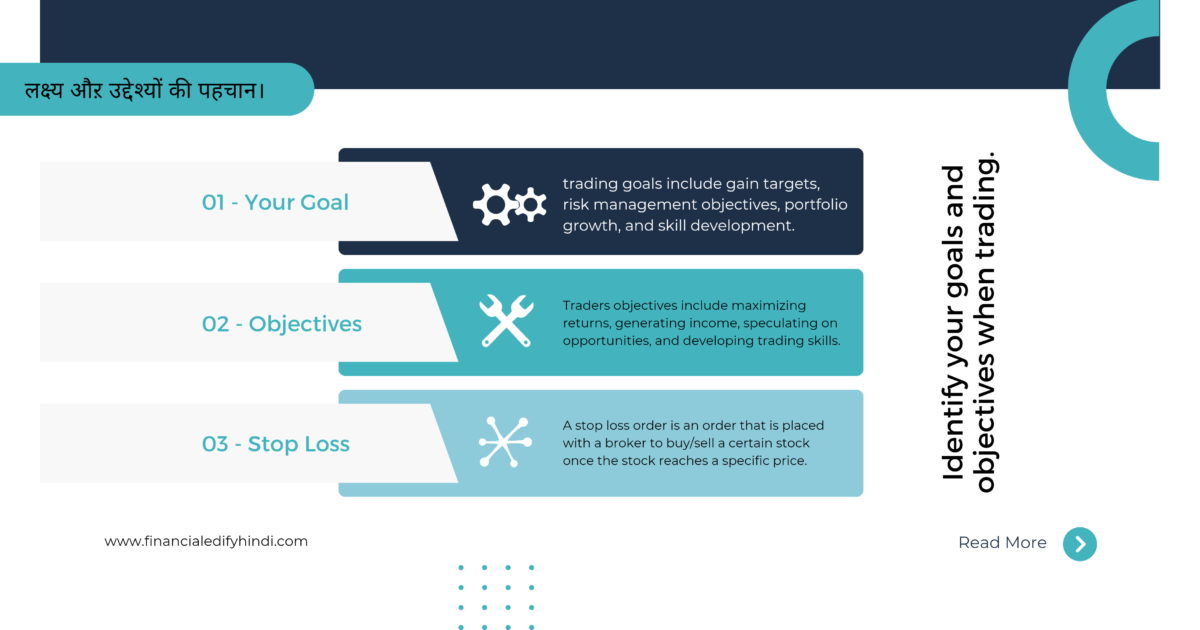 लक्ष्य और उद्देश्यों की पहचान।

01 - Your Goal

trading goals include gain targets, risk management objectives, portfolio growth, and skill development.

02 - Objectives

Traders objectives include maximizing returns, generating income, speculating on opportunities, and developing trading skills.

03 - Stop Loss

A stop loss order is an order that is placed with a broker to buy/sell a certain stock once the stock reaches a specific price.

Identify your goals and objectives when trading.

www.financialedifyhindi.com

Read More